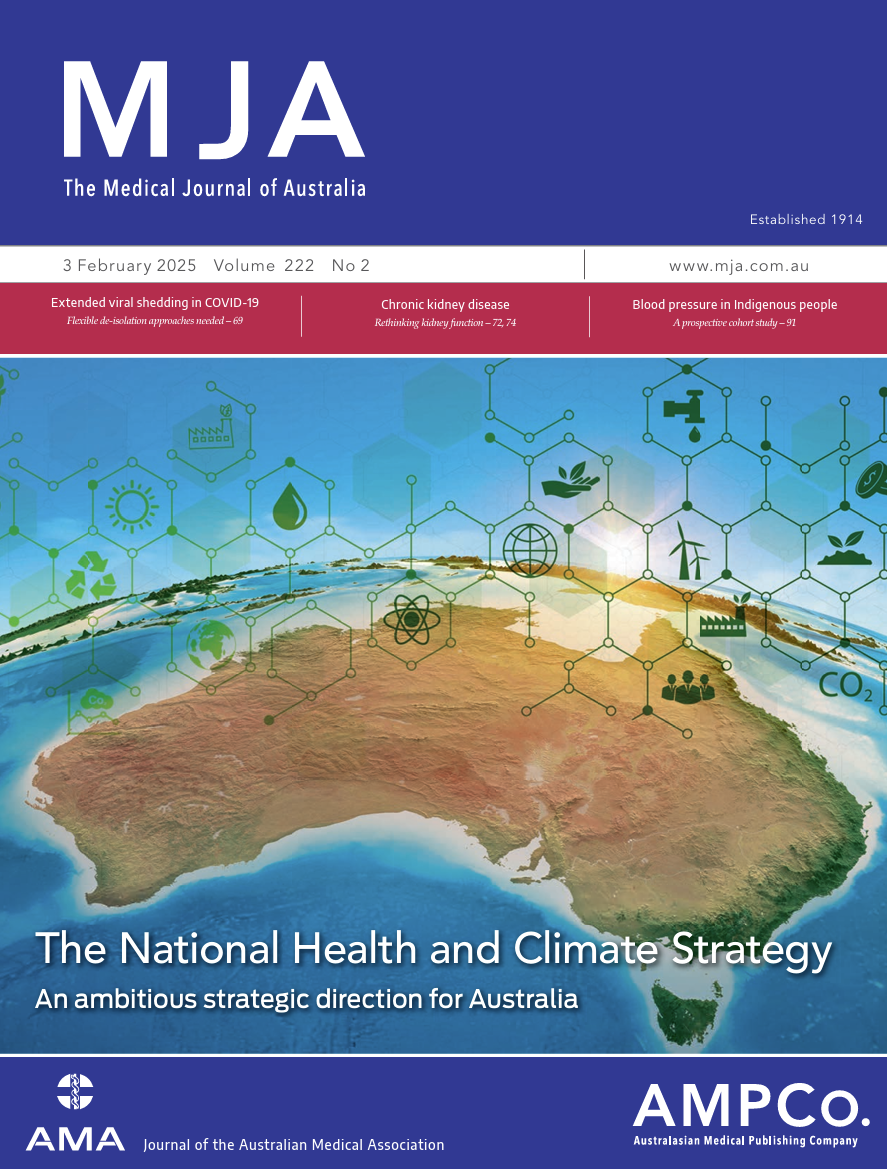 MJA

The Medical Journal of Australia

Established 1914

3 February 2025 Volume 222 No 2

www.mja.com.au

Extended viral shedding in COVID-19
Flexible de-isolation approaches needed – 69

Chronic kidney disease
Rethinking kidney function – 72, 74

Blood pressure in Indigenous people
A prospective cohort study – 91

$CO_2$

The National Health and Climate Strategy

An ambitious strategic direction for Australia

AMA

Journal of the Australian Medical Association

AMPCo.

Australasian Medical Publishing Company